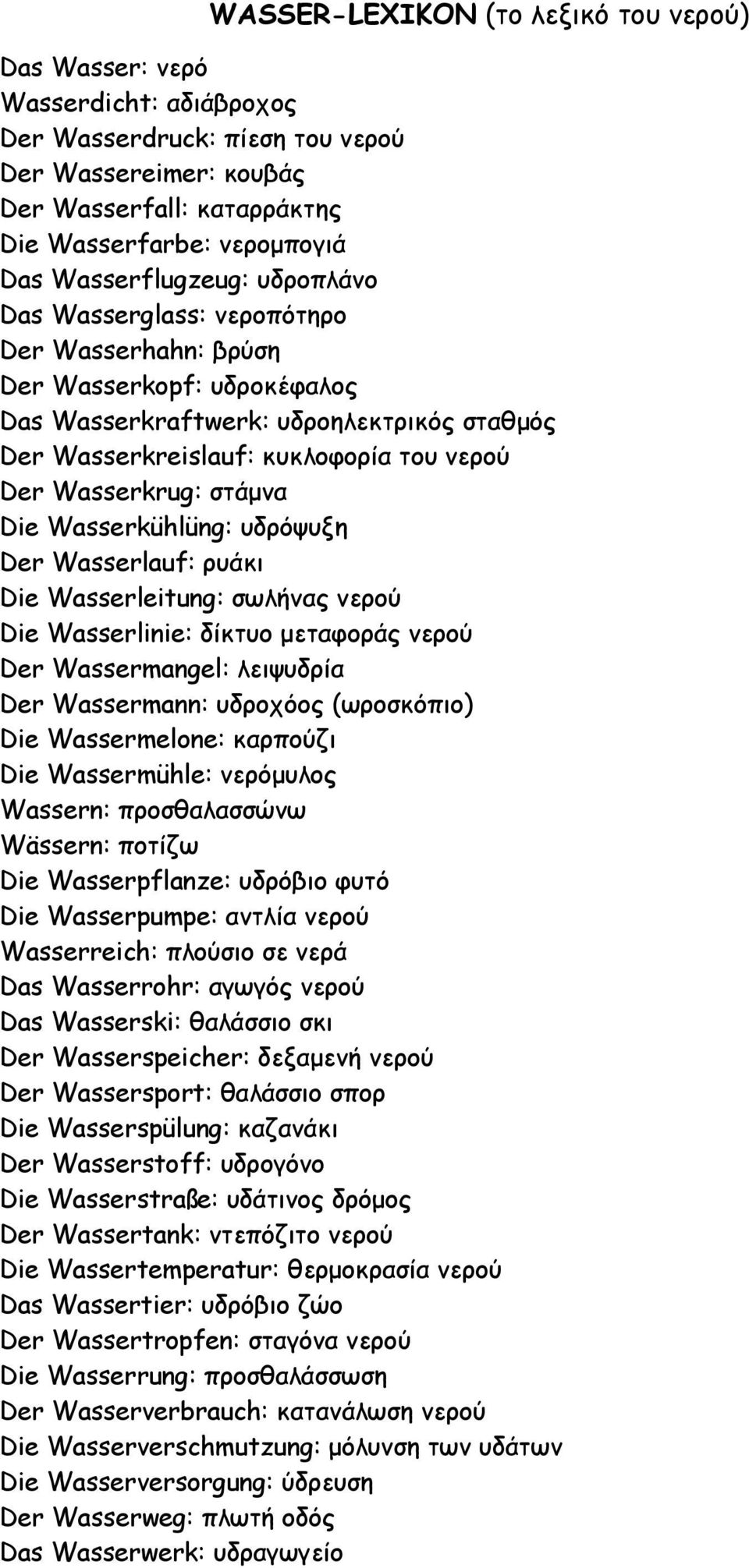 WASSER-LEXIKON (το λεξικό του νερού)

Das Wasser: νερό
Wasserdicht: αδιάβροχος
Der Wasserdruck: πίεση του νερού
Der Wassereimer: κουβάς
Der Wasserfall: καταρράκτης
Die Wasserfarbe: νερομπογιά
Das Wasserflugzeug: υδροπλάνο
Das Wasserglass: νεροπότηρο
Der Wasserhahn: βρύση
Der Wasserkopf: υδροκέφαλος
Das Wasserkraftwerk: υδροηλεκτρικός σταθμός
Der Wasserkreislauf: κυκλοφορία του νερού
Der Wasserkrug: στάμνα
Die Wasserkühlüng: υδρόψυξη
Der Wasserlauf: ρυάκι
Die Wasserleitung: σωλήνας νερού
Die Wasserlinie: δίκτυο μεταφοράς νερού
Der Wassermangel: λειψυδρία
Der Wassermann: υδροχόος (ωροσκόπιο)
Die Wassermelone: καρπούζι
Die Wassermühle: νερόμυλος
Wassern: προσθαλασσώνω
Wässern: ποτίζω
Die Wasserpflanze: υδρόβιο φυτό
Die Wasserpumpe: αντλία νερού
Wasserreich: πλούσιο σε νερά
Das Wasserrohr: αγωγός νερού
Das Wasserski: θαλάσσιο σκι
Der Wasserspeicher: δεξαμενή νερού
Der Wassersport: θαλάσσιο σπορ
Die Wasserspülung: καζανάκι
Der Wasserstoff: υδρογόνο
Die Wasserstraße: υδάτινος δρόμος
Der Wassertank: ντεπόζιτο νερού
Die Wassertemperatur: θερμοκρασία νερού
Das Wassertier: υδρόβιο ζώο
Der Wassertropfen: σταγόνα νερού
Die Wasserrung: προσθαλάσσωση
Der Wasserverbrauch: κατανάλωση νερού
Die Wasserverschmutzung: μόλυνση των υδάτων
Die Wasserversorgung: ύδρευση
Der Wasserweg: πλωτή οδός
Das Wasserwerk: υδραγωγείο